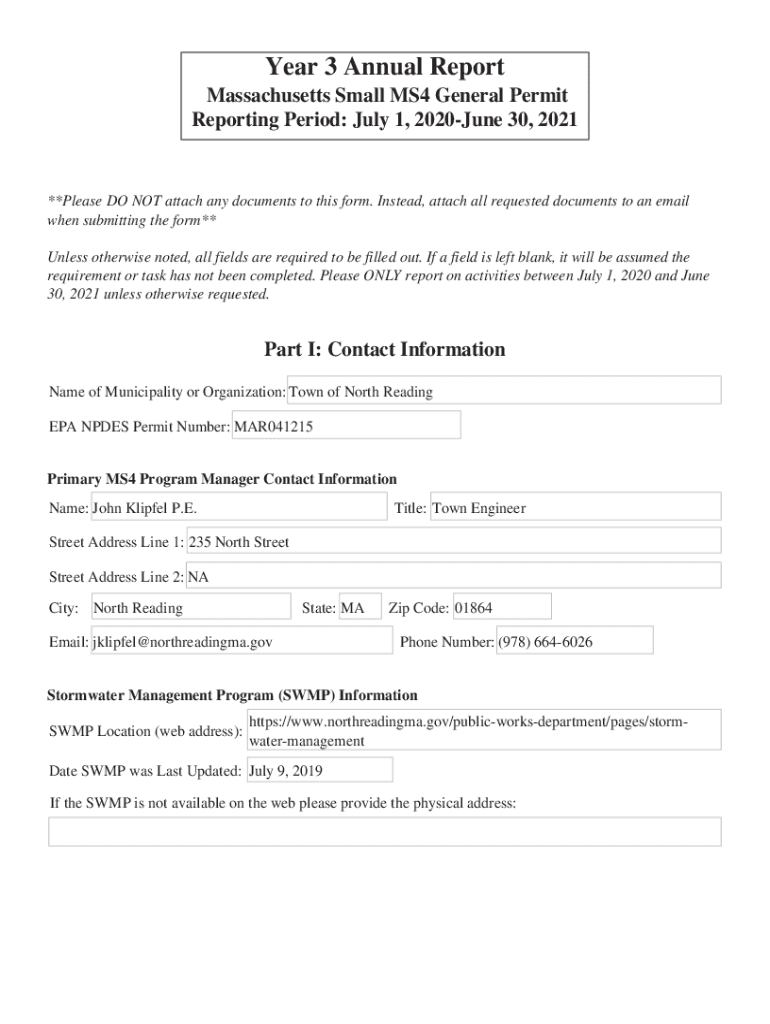 Year 3 Annual Report
Massachusetts Small MS4 General Permit
Reporting Period: July 1, 2020-June 30, 2021

**Please DO NOT attach any documents to this form. Instead, attach all requested documents to an email when submitting the form**

Unless otherwise noted, all fields are required to be filled out. If a field is left blank, it will be assumed the requirement or task has not been completed. Please ONLY report on activities between July 1, 2020 and June 30, 2021 unless otherwise requested.

Part I: Contact Information

Name of Municipality or Organization: Town of North Reading

EPA NPDES Permit Number: MAR041215

Primary MS4 Program Manager Contact Information

Name: John Klipfel P.E.

Title: Town Engineer

Street Address Line 1: 235 North Street

Street Address Line 2: NA

City: North Reading

State: MA

Zip Code: 01864

Email: jklipfel@northreadingma.gov

Phone Number: (978) 664-6026

Stormwater Management Program (SWMP) Information

SWMP Location (web address): https://www.northreadingma.gov/public-works-department/pages/storm-water-management

Date SWMP was Last Updated: July 9, 2019

If the SWMP is not available on the web please provide the physical address: